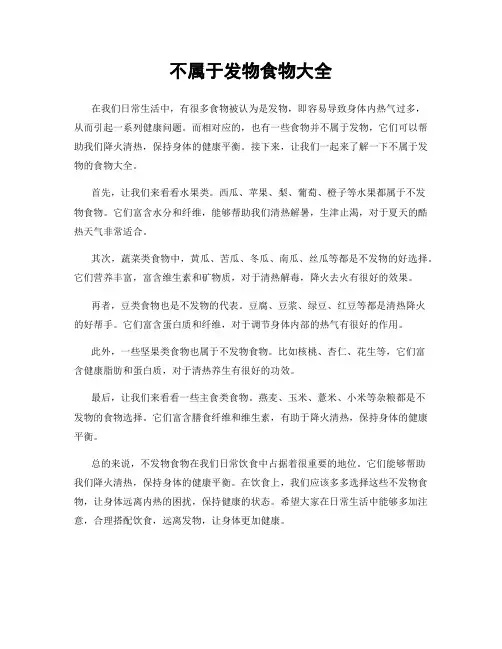 不属于发物食物大全

在我们日常生活中，有很多食物被认为是发物，即容易导致身体内热气过多，从而引起一系列健康问题。而相对应的，也有一些食物并不属于发物，它们可以帮助我们降火清热，保持身体的健康平衡。接下来，让我们一起来了解一下不属于发物的食物大全。

首先，让我们来看看水果类。西瓜、苹果、梨、葡萄、橙子等水果都属于不发物食物。它们富含水分和纤维，能够帮助我们清热解暑，生津止渴，对于夏天的酷热天气非常适合。

其次，蔬菜类食物中，黄瓜、苦瓜、冬瓜、南瓜、丝瓜等都是不发物的好选择。它们营养丰富，富含维生素和矿物质，对于清热解毒，降火去火有很好的效果。

再者，豆类食物也是不发物的代表。豆腐、豆浆、绿豆、红豆等都是清热降火的好帮手。它们富含蛋白质和纤维，对于调节身体内部的热气有很好的作用。

此外，一些坚果类食物也属于不发物食物。比如核桃、杏仁、花生等，它们富含健康脂肪和蛋白质，对于清热养生有很好的功效。

最后，让我们来看看一些主食类食物。燕麦、玉米、薏米、小米等杂粮都是不发物的食物选择。它们富含膳食纤维和维生素，有助于降火清热，保持身体的健康平衡。

总的来说，不发物食物在我们日常饮食中占据着很重要的地位。它们能够帮助我们降火清热，保持身体的健康平衡。在饮食上，我们应该多多选择这些不发物食物，让身体远离内热的困扰，保持健康的状态。希望大家在日常生活中能够多加注意，合理搭配饮食，远离发物，让身体更加健康。